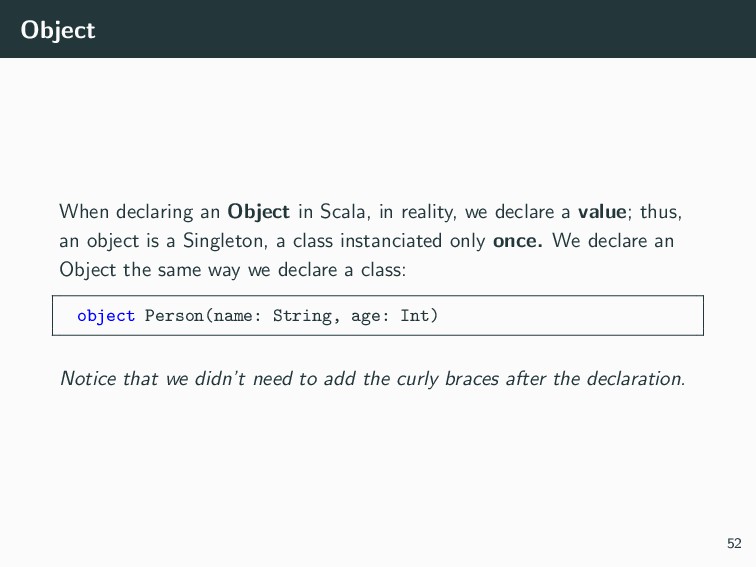 Object

When declaring an Object in Scala, in reality, we declare a value; thus, an object is a Singleton, a class instanciated only once. We declare an Object the same way we declare a class:

object Person(name: String, age: Int)

Notice that we didn't need to add the curly braces after the declaration.

52